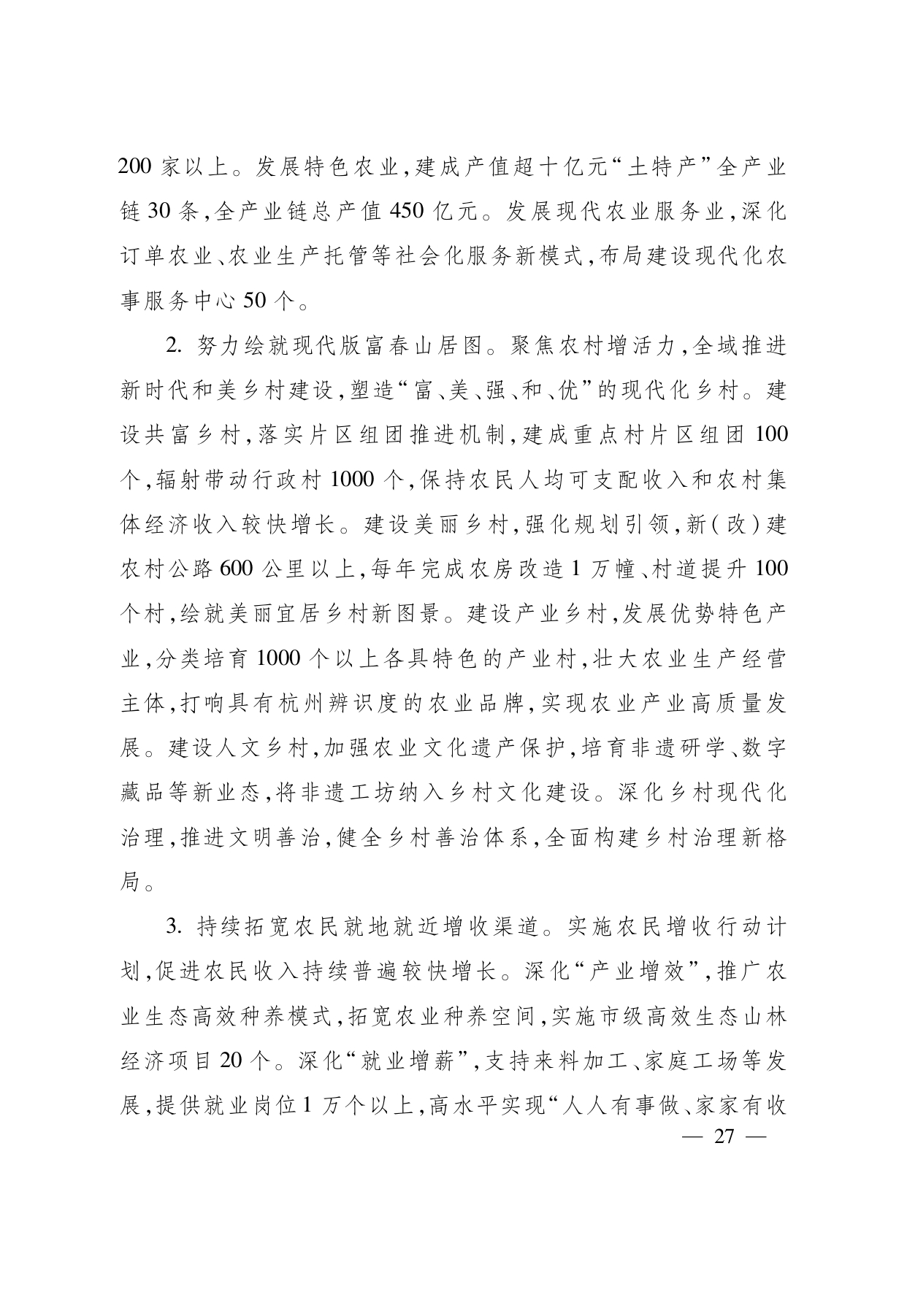 200家以上。发展特色农业,建成产值超十亿元“土特产”全产业链30条,全产业链总产值450亿元。发展现代农业服务业,深化订单农业、农业生产托管等社会化服务新模式,布局建设现代化农事服务中心50个。

2.努力绘就现代版富春山居图。聚焦农村增活力,全域推进新时代和美乡村建设,塑造“富、美、强、和、优”的现代化乡村。建设共富乡村,落实片区组团推进机制,建成重点村片区组团100个,辐射带动行政村1000个,保持农民人均可支配收入和农村集体经济收入较快增长。建设美丽乡村,强化规划引领,新(改)建农村公路600公里以上,每年完成农房改造1万幢、村道提升100个村,绘就美丽宜居乡村新图景。建设产业乡村,发展优势特色产业,分类培育1000个以上各具特色的产业村,壮大农业生产经营主体,打响具有杭州辨识度的农业品牌,实现农业产业高质量发展。建设人文乡村,加强农业文化遗产保护,培育非遗研学、数字藏品等新业态,将非遗工坊纳入乡村文化建设。深化乡村现代化治理,推进文明善治,健全乡村善治体系,全面构建乡村治理新格局。

3.持续拓宽农民就地就近增收渠道。实施农民增收行动计划,促进农民收入持续普遍较快增长。深化“产业增效”,推广农业生态高效种养模式,拓宽农业种养空间,实施市级高效生态山林经济项目20个。深化“就业增薪”,支持来料加工、家庭工场等发展,提供就业岗位1万个以上,高水平实现“人人有事做、家家有收

— 27 —